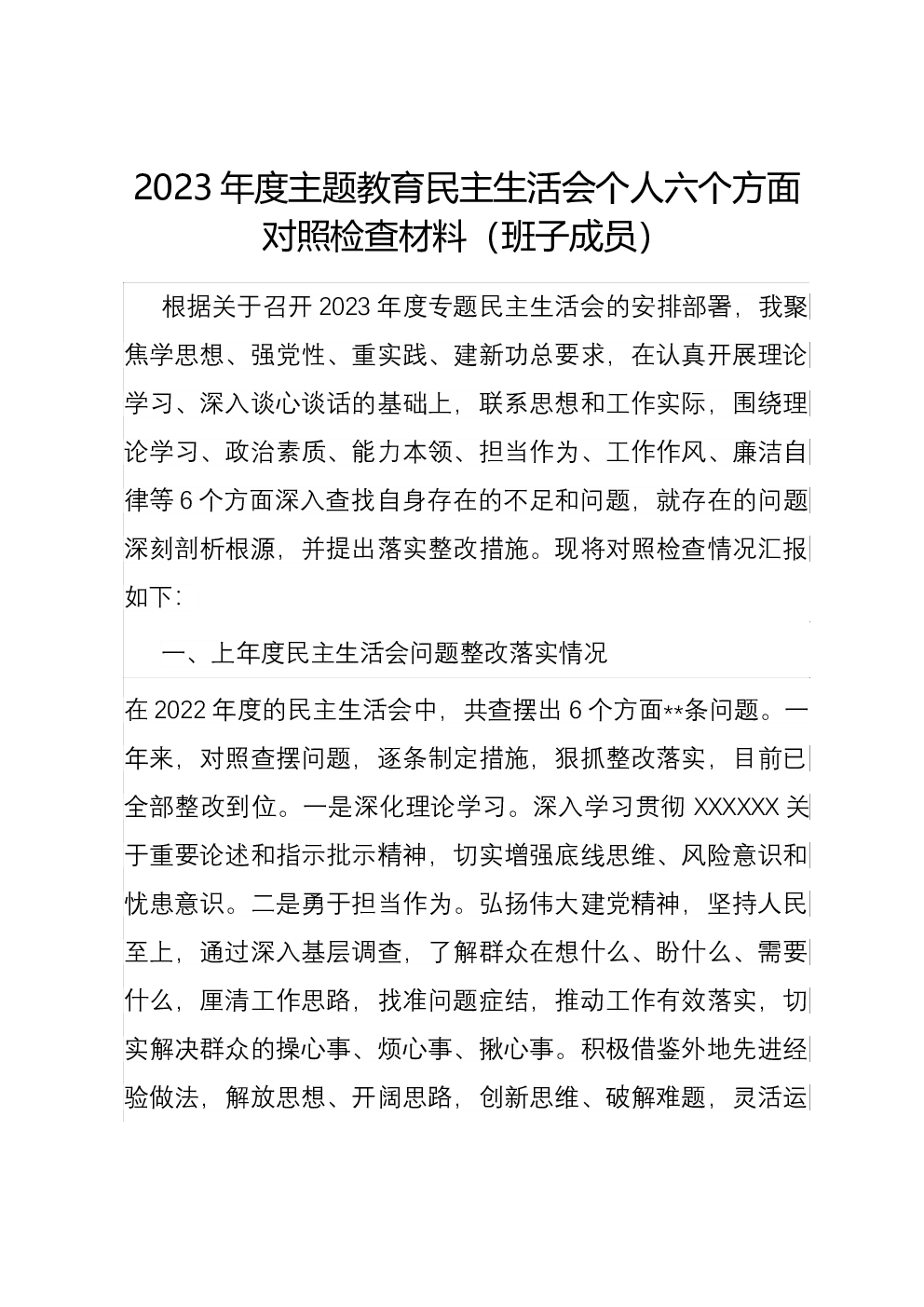 2023 年度主题教育民主生活会个人六个方面对照检查材料（班子成员）

根据关于召开 2023 年度专题民主生活会的安排部署，我聚焦学思想、强党性、重实践、建新功总要求，在认真开展理论学习、深入谈心谈话的基础上，联系思想和工作实际，围绕理论学习、政治素质、能力本领、担当作为、工作作风、廉洁自律等 6 个方面深入查找自身存在的不足和问题，就存在的问题深刻剖析根源，并提出落实整改措施。现将对照检查情况汇报如下：

一、上年度民主生活会问题整改落实情况

在 2022 年度的民主生活会中，共查摆出 6 个方面**条问题。一年来，对照查摆问题，逐条制定措施，狠抓整改落实，目前已全部整改到位。一是深化理论学习。深入学习贯彻 XXXXXX 关于重要论述和指示批示精神，切实增强底线思维、风险意识和忧患意识。二是勇于担当作为。弘扬伟大建党精神，坚持人民至上，通过深入基层调查，了解群众在想什么、盼什么、需要什么，厘清工作思路，找准问题症结，推动工作有效落实，切实解决群众的操心事、烦心事、揪心事。积极借鉴外地先进经验做法，解放思想、开阔思路，创新思维、破解难题，灵活运